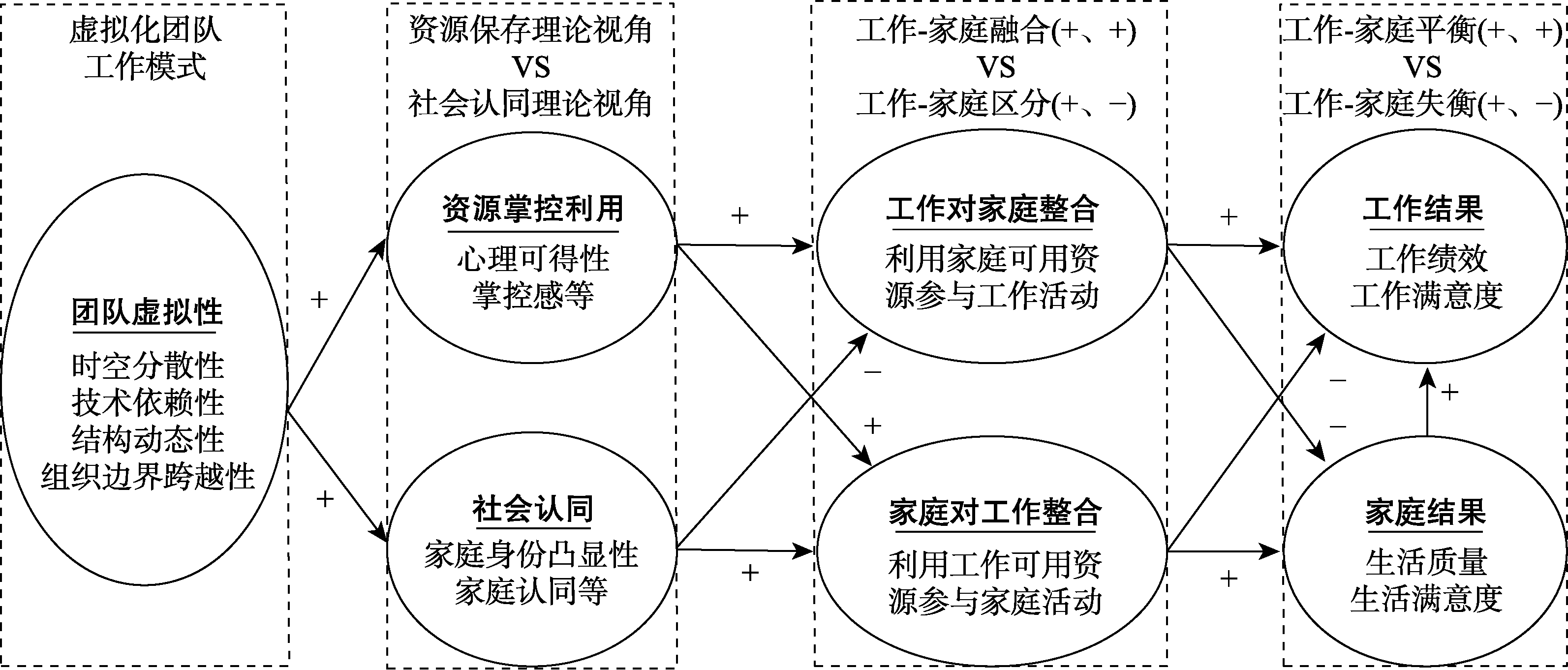 虚拟化团队
工作模式

团队虚拟性
时空分散性
技术依赖性
结构动态性
组织边界跨越性

+

+

资源保存理论视角
VS
社会认同理论视角

资源掌控利用
心理可得性
掌控感等

社会认同
家庭身份凸显性
家庭认同等

+

−

+

+

工作-家庭融合(+、+)
VS
工作-家庭区分(+、−)

工作对家庭整合
利用家庭可用资源参与工作活动

家庭对工作整合
利用工作可用资源参与家庭活动

+

−

−

+

+

工作-家庭平衡(+、+)
VS
工作-家庭失衡(+、−)

工作结果
工作绩效
工作满意度

家庭结果
生活质量
生活满意度